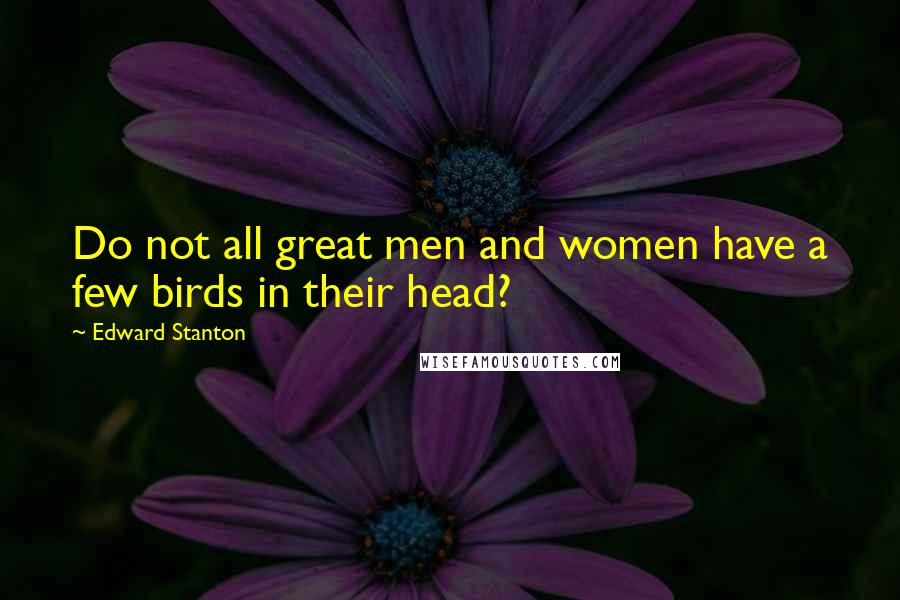 Do not all great men and women have a few birds in their head?

~ Edward Stanton

WISEFAMOUSQUOTES.COM